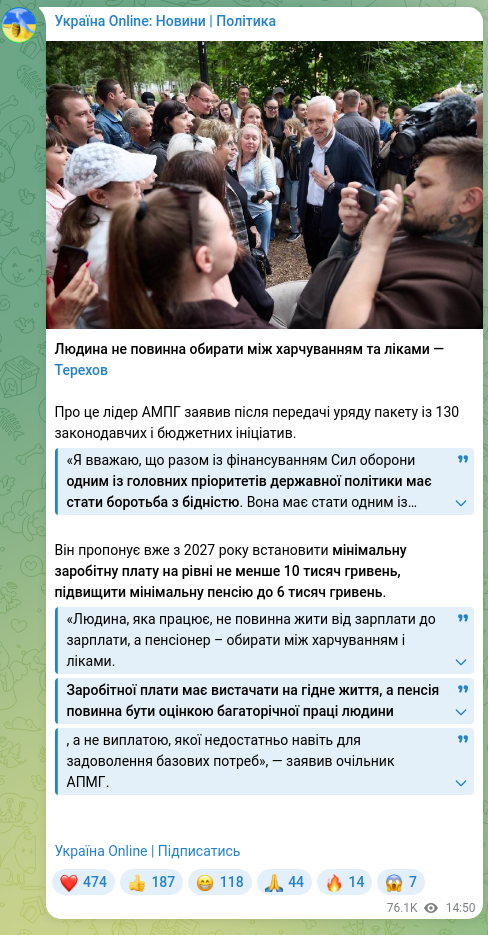 Україна Online: Новини | Політика

Людина не повинна обирати між харчуванням та ліками — Терехов

Про це лідер АМПГ заявив після передачі уряду пакету із 130 законодавчих і бюджетних ініціатив.

«Я вважаю, що разом із фінансуванням Сил оборони одним із головних пріоритетів державної політики має стати боротьба з бідністю. Вона має стати одним із...

Він пропонує вже з 2027 року встановити мінімальну заробітну плату на рівні не менше 10 тисяч гривень, підвищити мінімальну пенсію до 6 тисяч гривень.

«Людина, яка працює, не повинна жити від зарплати до зарплати, а пенсіонер – обирати між харчуванням і ліками.

Заробітної плати має вистачати на гідне життя, а пенсія повинна бути оцінкою багаторічної праці людини

, а не виплатою, якої недостатньо навіть для задоволення базових потреб», — заявив очільник АПМГ.

Україна Online | Підписатись

❤️ 474 👍 187 😁 118 🙏 44 🔥 14 😱 7

76.1K 14:50